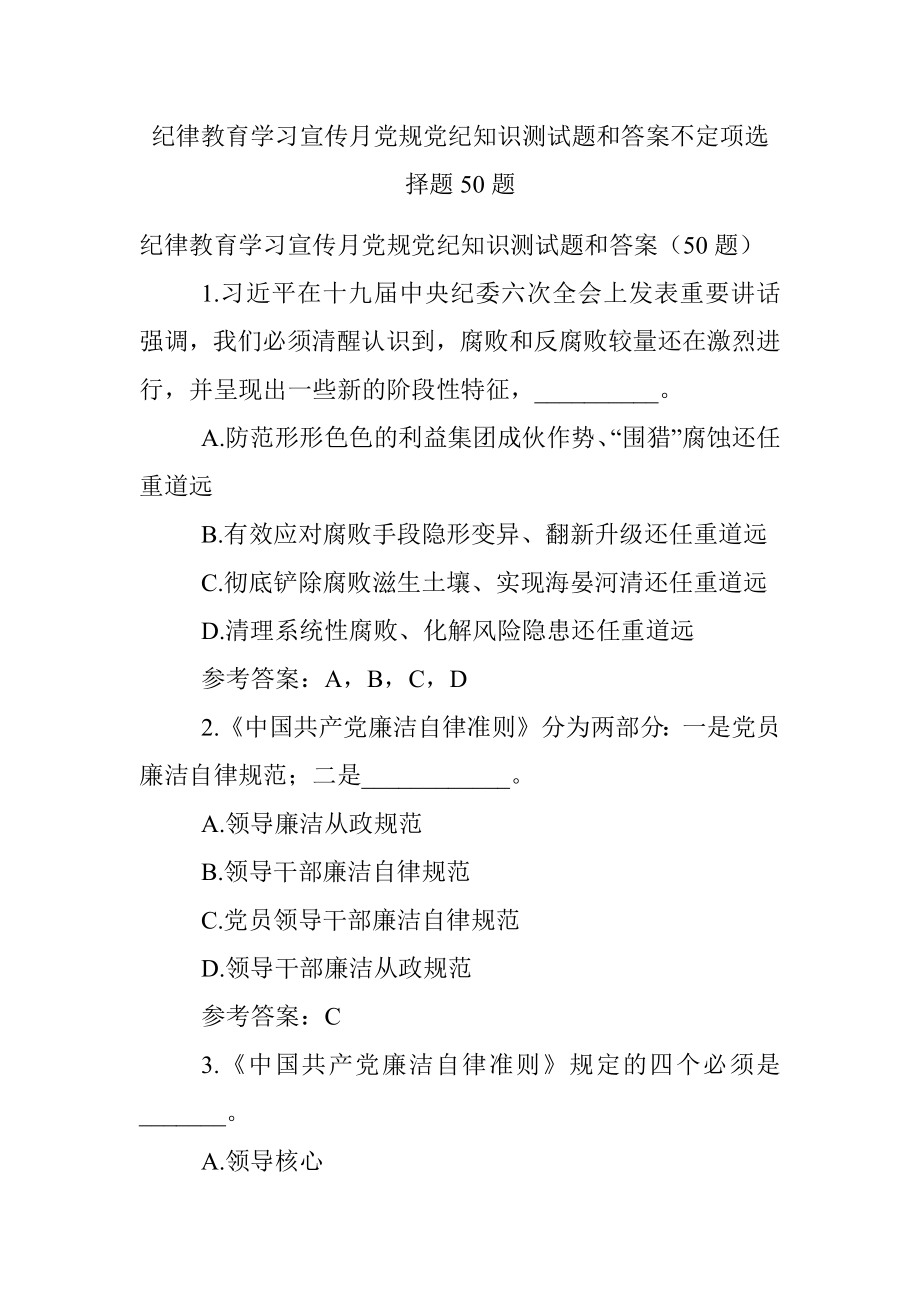 纪律教育学习宣传月党规党纪知识测试题和答案不定项选择题 50 题

纪律教育学习宣传月党规党纪知识测试题和答案（50 题）

1.习近平在十九届中央纪委六次全会上发表重要讲话强调，我们必须清醒认识到，腐败和反腐败较量还在激烈进行，并呈现出一些新的阶段性特征，__________。

A.防范形形色色的利益集团成伙作势、“围猎”腐蚀还任重道远

B.有效应对腐败手段隐形变异、翻新升级还任重道远

C.彻底铲除腐败滋生土壤、实现海晏河清还任重道远

D.清理系统性腐败、化解风险隐患还任重道远

参考答案：A，B，C，D

2.《中国共产党廉洁自律准则》分为两部分：一是党员廉洁自律规范；二是____________。

A.领导廉洁从政规范

B.领导干部廉洁自律规范

C.党员领导干部廉洁自律规范

D.领导干部廉洁从政规范

参考答案：C

3.《中国共产党廉洁自律准则》规定的四个必须是_______。

A.领导核心